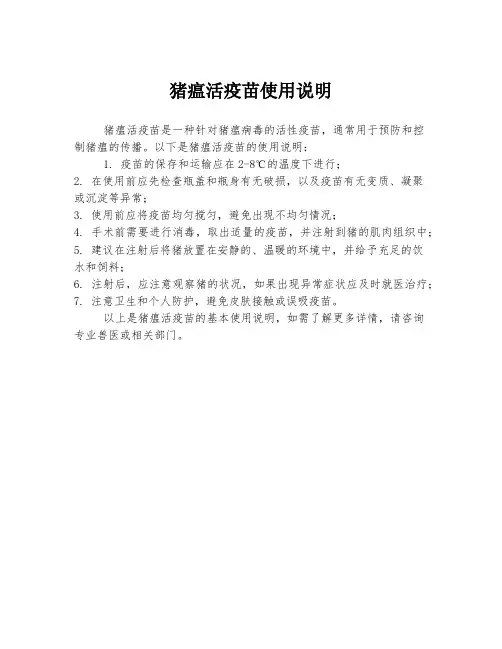 猪瘟活疫苗使用说明

猪瘟活疫苗是一种针对猪瘟病毒的活性疫苗，通常用于预防和控制猪瘟的传播。以下是猪瘟活疫苗的使用说明：

1. 疫苗的保存和运输应在 2-8℃的温度下进行；
2. 在使用前应先检查瓶盖和瓶身有无破损，以及疫苗有无变质、凝聚或沉淀等异常；
3. 使用前应将疫苗均匀搅匀，避免出现不均匀情况；
4. 手术前需要进行消毒，取出适量的疫苗，并注射到猪的肌肉组织中；
5. 建议在注射后将猪放置在安静的、温暖的环境中，并给予充足的饮水和饲料；
6. 注射后，应注意观察猪的状况，如果出现异常症状应及时就医治疗；
7. 注意卫生和个人防护，避免皮肤接触或误吸疫苗。

以上是猪瘟活疫苗的基本使用说明，如需了解更多详情，请咨询专业兽医或相关部门。